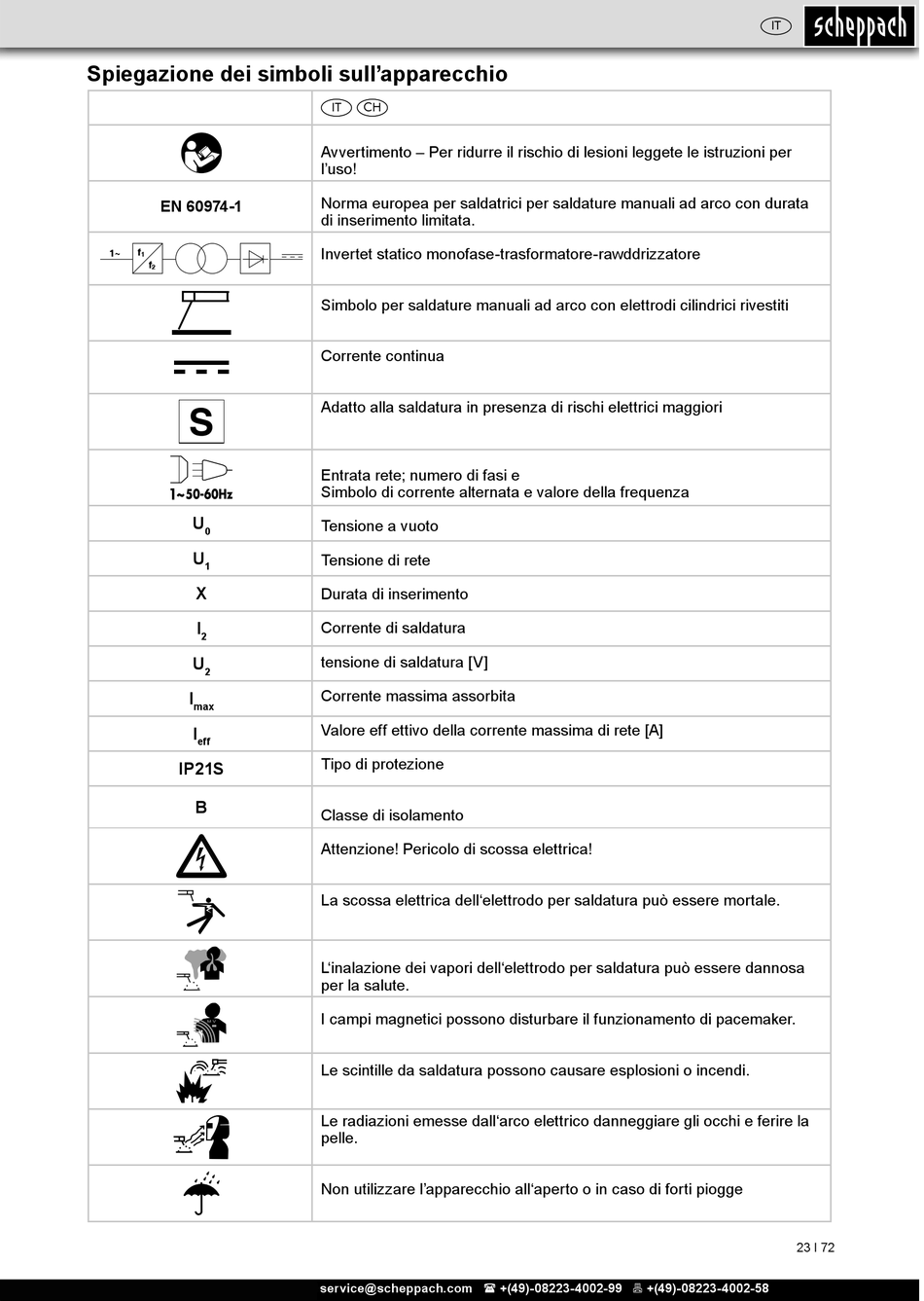 IT scheppach

Spiegazione dei simboli sull'apparecchio

| | IT CH |
|---|---|
| | Avvertimento – Per ridurre il rischio di lesioni leggete le istruzioni per l'uso! |
| EN 60974-1 | Norma europea per saldatrici per saldature manuali ad arco con durata di inserimento limitata. |
| 1~ $f_1$ $f_2$ | Invertet statico monofase-trasformatore-rawddrizzatore |
| | Simbolo per saldature manuali ad arco con elettrodi cilindrici rivestiti |
| | Corrente continua |
| S | Adatto alla saldatura in presenza di rischi elettrici maggiori |
| 1~50-60Hz | Entrata rete; numero di fasi e Simbolo di corrente alternata e valore della frequenza |
| $U_0$ | Tensione a vuoto |
| $U_1$ | Tensione di rete |
| X | Durata di inserimento |
| $I_2$ | Corrente di saldatura |
| $U_2$ | tensione di saldatura [V] |
| $I_{max}$ | Corrente massima assorbita |
| $I_{eff}$ | Valore eff ettivo della corrente massima di rete [A] |
| IP21S | Tipo di protezione |
| B | Classe di isolamento |
| | Attenzione! Pericolo di scossa elettrica! |
| | La scossa elettrica dell'elettrodo per saldatura può essere mortale. |
| | L'inalazione dei vapori dell'elettrodo per saldatura può essere dannosa per la salute. |
| | I campi magnetici possono disturbare il funzionamento di pacemaker. |
| | Le scintille da saldatura possono causare esplosioni o incendi. |
| | Le radiazioni emesse dall'arco elettrico danneggiare gli occhi e ferire la pelle. |
| | Non utilizzare l'apparecchio all'aperto o in caso di forti piogge |

23 I 72

service@scheppach.com ☎ +(49)-08223-4002-99 +(49)-08223-4002-58